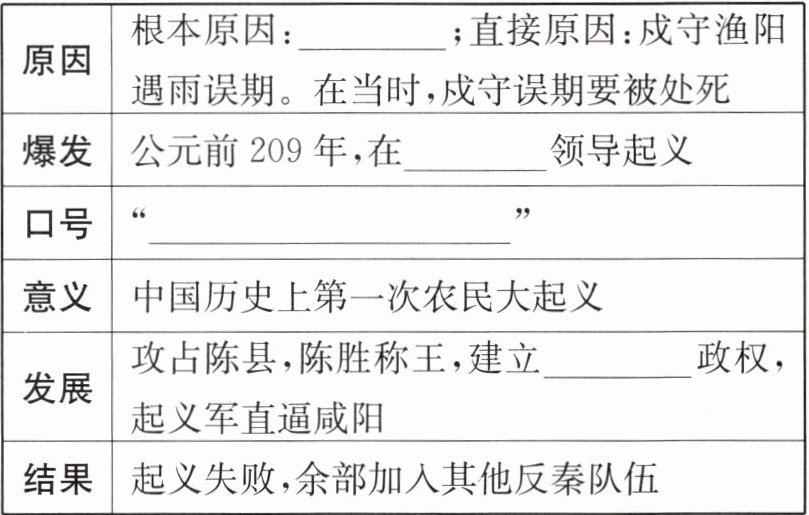 | 原因 | 根本原因：____；直接原因：戍守渔阳遇雨误期。在当时，戍守误期要被处死 |
|---|---|
| 爆发 | 公元前209年，在____领导起义 |
| 口号 | “____” |
| 意义 | 中国历史上第一次农民大起义 |
| 发展 | 攻占陈县，陈胜称王，建立____政权，起义军直逼咸阳 |
| 结果 | 起义失败，余部加入其他反秦队伍 |